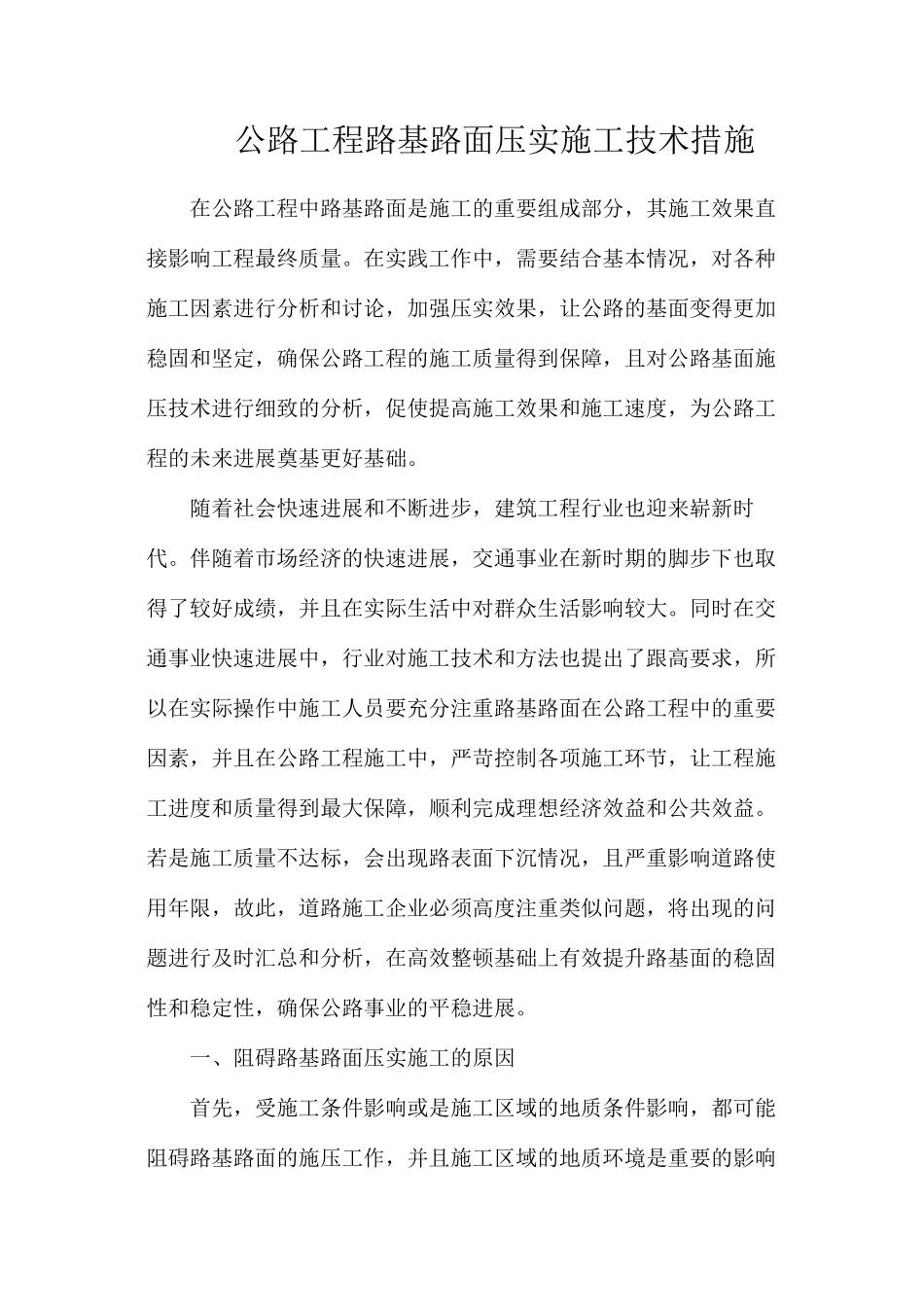 公路工程路基路面压实施工技术措施

在公路工程中路基路面是施工的重要组成部分，其施工效果直接影响工程最终质量。在实践工作中，需要结合基本情况，对各种施工因素进行分析和讨论，加强压实效果，让公路的基面变得更加稳固和坚定，确保公路工程的施工质量得到保障，且对公路基面施压技术进行细致的分析，促使提高施工效果和施工速度，为公路工程的未来进展奠基更好基础。

随着社会快速进展和不断进步，建筑工程行业也迎来崭新时代。伴随着市场经济的快速进展，交通事业在新时期的脚步下也取得了较好成绩，并且在实际生活中对群众生活影响较大。同时在交通事业快速进展中，行业对施工技术和方法也提出了跟高要求，所以在实际操作中施工人员要充分注重路基路面在公路工程中的重要因素，并且在公路工程施工中，严苛控制各项施工环节，让工程施工进度和质量得到最大保障，顺利完成理想经济效益和公共效益。若是施工质量不达标，会出现路表面下沉情况，且严重影响道路使用年限，故此，道路施工企业必须高度注重类似问题，将出现的问题进行及时汇总和分析，在高效整顿基础上有效提升路基面的稳固性和稳定性，确保公路事业的平稳进展。

一、阻碍路基路面压实施工的原因

首先，受施工条件影响或是施工区域的地质条件影响，都可能阻碍路基路面的施压工作，并且施工区域的地质环境是重要的影响